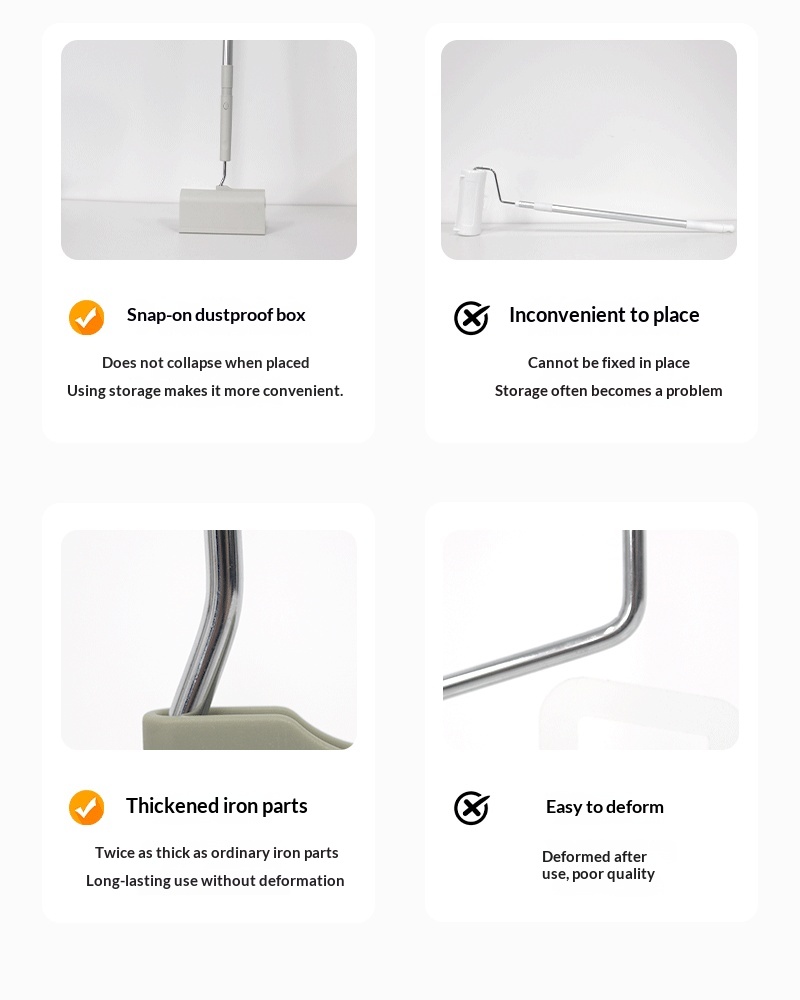 Snap-on dustproof box

Does not collapse when placed
Using storage makes it more convenient.

Inconvenient to place

Cannot be fixed in place
Storage often becomes a problem

Thickened iron parts

Twice as thick as ordinary iron parts
Long-lasting use without deformation

Easy to deform

Deformed after use, poor quality